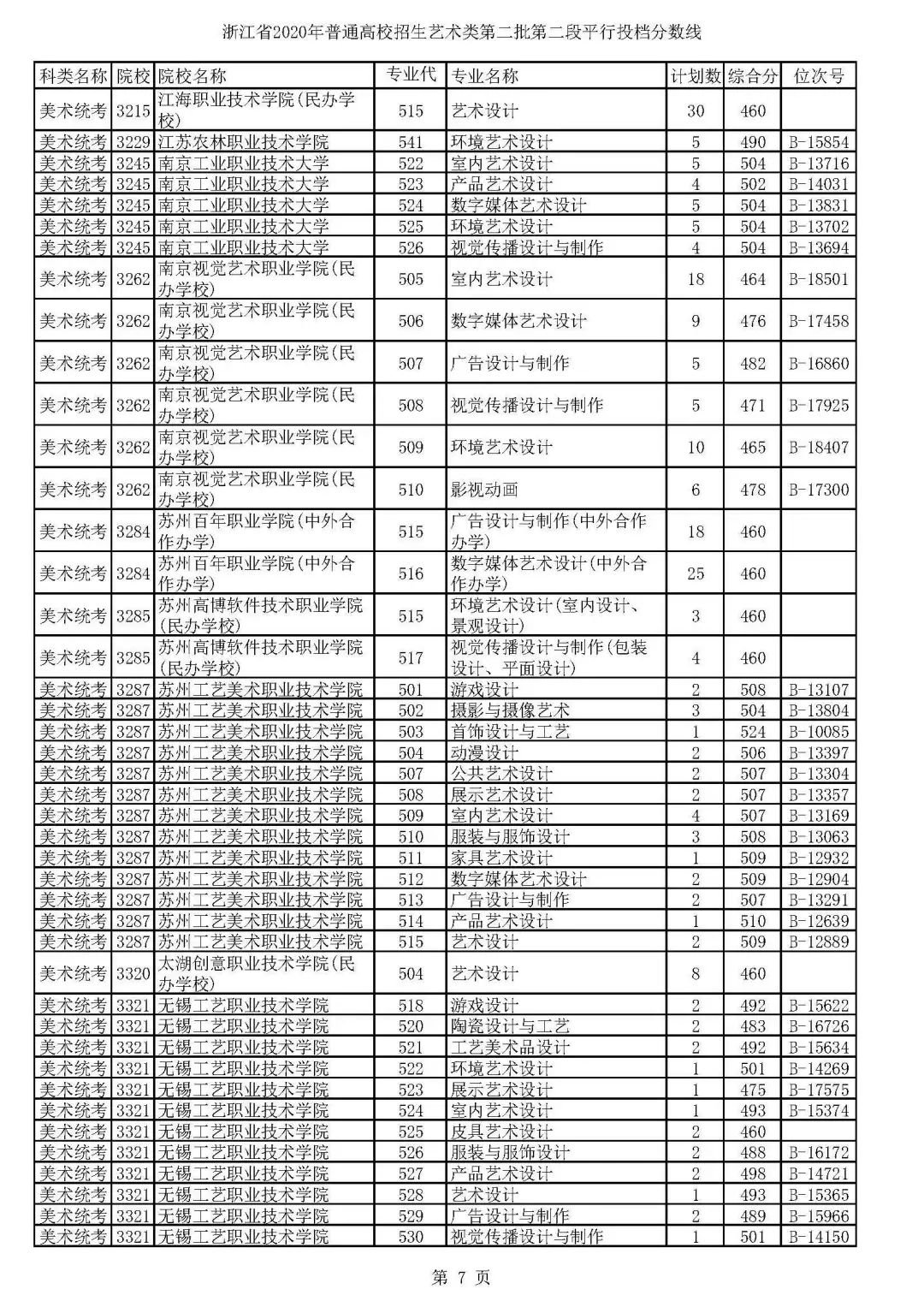 浙江省2020年普通高校招生艺术类第二批第二段平行投档分数线

| 科类名称 | 院校 | 院校名称 | 专业代 | 专业名称 | 计划数 | 综合分 | 位次号 |
|---|---|---|---|---|---|---|---|
| 美术统考 | 3215 | 江海职业技术学院(民办学校) | 515 | 艺术设计 | 30 | 460 | |
| 美术统考 | 3229 | 江苏农林职业技术学院 | 541 | 环境艺术设计 | 5 | 490 | B-15854 |
| 美术统考 | 3245 | 南京工业职业技术大学 | 522 | 室内艺术设计 | 5 | 504 | B-13716 |
| 美术统考 | 3245 | 南京工业职业技术大学 | 523 | 产品艺术设计 | 4 | 502 | B-14031 |
| 美术统考 | 3245 | 南京工业职业技术大学 | 524 | 数字媒体艺术设计 | 5 | 504 | B-13831 |
| 美术统考 | 3245 | 南京工业职业技术大学 | 525 | 环境艺术设计 | 5 | 504 | B-13702 |
| 美术统考 | 3245 | 南京工业职业技术大学 | 526 | 视觉传播设计与制作 | 4 | 504 | B-13694 |
| 美术统考 | 3262 | 南京视觉艺术职业学院(民办学校) | 505 | 室内艺术设计 | 18 | 464 | B-18501 |
| 美术统考 | 3262 | 南京视觉艺术职业学院(民办学校) | 506 | 数字媒体艺术设计 | 9 | 476 | B-17458 |
| 美术统考 | 3262 | 南京视觉艺术职业学院(民办学校) | 507 | 广告设计与制作 | 5 | 482 | B-16860 |
| 美术统考 | 3262 | 南京视觉艺术职业学院(民办学校) | 508 | 视觉传播设计与制作 | 5 | 471 | B-17925 |
| 美术统考 | 3262 | 南京视觉艺术职业学院(民办学校) | 509 | 环境艺术设计 | 10 | 465 | B-18407 |
| 美术统考 | 3262 | 南京视觉艺术职业学院(民办学校) | 510 | 影视动画 | 6 | 478 | B-17300 |
| 美术统考 | 3284 | 苏州百年职业学院(中外合作办学) | 515 | 广告设计与制作(中外合作办学) | 18 | 460 | |
| 美术统考 | 3284 | 苏州百年职业学院(中外合作办学) | 516 | 数字媒体艺术设计(中外合作办学) | 25 | 460 | |
| 美术统考 | 3285 | 苏州高博软件技术职业学院(民办学校) | 515 | 环境艺术设计(室内设计、景观设计) | 3 | 460 | |
| 美术统考 | 3285 | 苏州高博软件技术职业学院(民办学校) | 517 | 视觉传播设计与制作(包装设计、平面设计) | 4 | 460 | |
| 美术统考 | 3287 | 苏州工艺美术职业技术学院 | 501 | 游戏设计 | 2 | 508 | B-13107 |
| 美术统考 | 3287 | 苏州工艺美术职业技术学院 | 502 | 摄影与摄像艺术 | 3 | 504 | B-13804 |
| 美术统考 | 3287 | 苏州工艺美术职业技术学院 | 503 | 首饰设计与工艺 | 1 | 524 | B-10085 |
| 美术统考 | 3287 | 苏州工艺美术职业技术学院 | 504 | 动漫设计 | 2 | 506 | B-13397 |
| 美术统考 | 3287 | 苏州工艺美术职业技术学院 | 507 | 公共艺术设计 | 2 | 507 | B-13304 |
| 美术统考 | 3287 | 苏州工艺美术职业技术学院 | 508 | 展示艺术设计 | 2 | 507 | B-13357 |
| 美术统考 | 3287 | 苏州工艺美术职业技术学院 | 509 | 室内艺术设计 | 4 | 507 | B-13169 |
| 美术统考 | 3287 | 苏州工艺美术职业技术学院 | 510 | 服装与服饰设计 | 3 | 508 | B-13063 |
| 美术统考 | 3287 | 苏州工艺美术职业技术学院 | 511 | 家具艺术设计 | 1 | 509 | B-12932 |
| 美术统考 | 3287 | 苏州工艺美术职业技术学院 | 512 | 数字媒体艺术设计 | 2 | 509 | B-12904 |
| 美术统考 | 3287 | 苏州工艺美术职业技术学院 | 513 | 广告设计与制作 | 2 | 507 | B-13291 |
| 美术统考 | 3287 | 苏州工艺美术职业技术学院 | 514 | 产品艺术设计 | 1 | 510 | B-12639 |
| 美术统考 | 3287 | 苏州工艺美术职业技术学院 | 515 | 艺术设计 | 2 | 509 | B-12889 |
| 美术统考 | 3320 | 太湖创意职业技术学院(民办学校) | 504 | 艺术设计 | 8 | 460 | |
| 美术统考 | 3321 | 无锡工艺职业技术学院 | 518 | 游戏设计 | 2 | 492 | B-15622 |
| 美术统考 | 3321 | 无锡工艺职业技术学院 | 520 | 陶瓷设计与工艺 | 2 | 483 | B-16726 |
| 美术统考 | 3321 | 无锡工艺职业技术学院 | 521 | 工艺美术品设计 | 2 | 492 | B-15634 |
| 美术统考 | 3321 | 无锡工艺职业技术学院 | 522 | 环境艺术设计 | 1 | 501 | B-14269 |
| 美术统考 | 3321 | 无锡工艺职业技术学院 | 523 | 展示艺术设计 | 1 | 475 | B-17575 |
| 美术统考 | 3321 | 无锡工艺职业技术学院 | 524 | 室内艺术设计 | 1 | 493 | B-15374 |
| 美术统考 | 3321 | 无锡工艺职业技术学院 | 525 | 皮具艺术设计 | 2 | 460 | |
| 美术统考 | 3321 | 无锡工艺职业技术学院 | 526 | 服装与服饰设计 | 2 | 488 | B-16172 |
| 美术统考 | 3321 | 无锡工艺职业技术学院 | 527 | 产品艺术设计 | 2 | 498 | B-14721 |
| 美术统考 | 3321 | 无锡工艺职业技术学院 | 528 | 艺术设计 | 1 | 493 | B-15365 |
| 美术统考 | 3321 | 无锡工艺职业技术学院 | 529 | 广告设计与制作 | 2 | 489 | B-15966 |
| 美术统考 | 3321 | 无锡工艺职业技术学院 | 530 | 视觉传播设计与制作 | 1 | 501 | B-14150 |

第 7 页